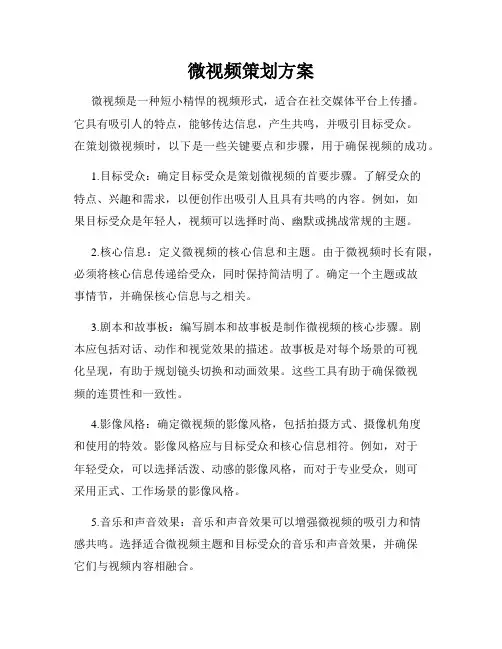 微视频策划方案

微视频是一种短小精悍的视频形式，适合在社交媒体平台上传播。它具有吸引人的特点，能够传达信息，产生共鸣，并吸引目标受众。在策划微视频时，以下是一些关键要点和步骤，用于确保视频的成功。

1.目标受众：确定目标受众是策划微视频的首要步骤。了解受众的特点、兴趣和需求，以便创作出吸引人且具有共鸣的内容。例如，如果目标受众是年轻人，视频可以选择时尚、幽默或挑战常规的主题。

2.核心信息：定义微视频的核心信息和主题。由于微视频时长有限，必须将核心信息传递给受众，同时保持简洁明了。确定一个主题或故事情节，并确保核心信息与之相关。

3.剧本和故事板：编写剧本和故事板是制作微视频的核心步骤。剧本应包括对话、动作和视觉效果的描述。故事板是对每个场景的可视化呈现，有助于规划镜头切换和动画效果。这些工具有助于确保微视频的连贯性和一致性。

4.影像风格：确定微视频的影像风格，包括拍摄方式、摄像机角度和使用的特效。影像风格应与目标受众和核心信息相符。例如，对于年轻受众，可以选择活泼、动感的影像风格，而对于专业受众，则可采用正式、工作场景的影像风格。

5.音乐和声音效果：音乐和声音效果可以增强微视频的吸引力和情感共鸣。选择适合微视频主题和目标受众的音乐和声音效果，并确保它们与视频内容相融合。